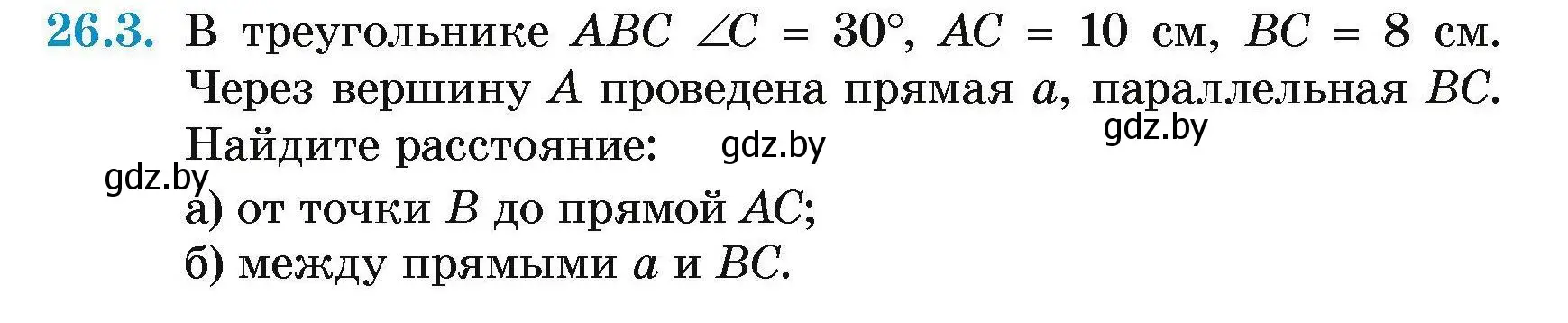 26.3. В треугольнике $ABC$ $\angle C = 30°$, $AC = 10$ см, $BC = 8$ см. Через вершину $A$ проведена прямая $a$, параллельная $BC$. Найдите расстояние:

gdz.by

gdz.by

gdz.by

а) от точки $B$ до прямой $AC$;

б) между прямыми $a$ и $BC$.